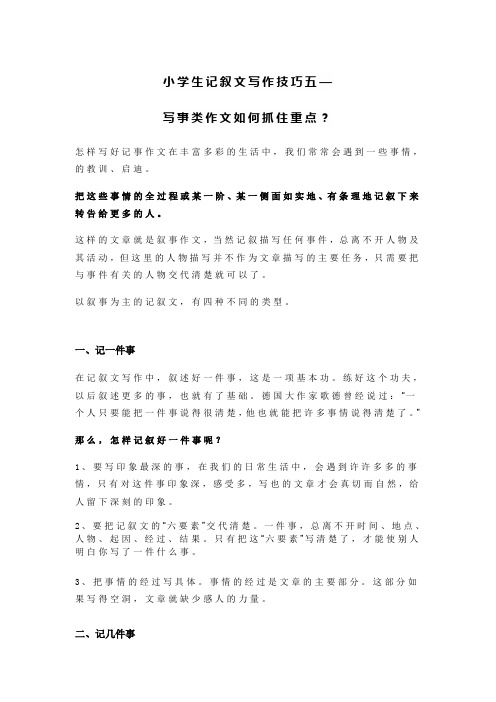 小学生记叙文写作技巧五—

写事类作文如何抓住重点？

怎样写好记事作文在丰富多彩的生活中，我们常常会遇到一些事情，的教训、启迪。

把这些事情的全过程或某一阶、某一侧面如实地、有条理地记叙下来转告给更多的人。

这样的文章就是叙事作文，当然记叙描写任何事件，总离不开人物及其活动，但这里的人物描写并不作为文章描写的主要任务，只需要把与事件有关的人物交代清楚就可以了。

以叙事为主的记叙文，有四种不同的类型。

一、记一件事

在记叙文写作中，叙述好一件事，这是一项基本功。练好这个功夫，以后叙述更多的事，也就有了基础。德国大作家歌德曾经说过："一个人只要能把一件事说得很清楚，他也就能把许多事情说得清楚了。"

那么，怎样记叙好一件事呢？

1、要写印象最深的事，在我们的日常生活中，会遇到许许多多的事情，只有对这件事印象深，感受多，写也的文章才会真切而自然，给人留下深刻的印象。

2、要把记叙文的"六要素"交代清楚。一件事，总离不开时间、地点、人物、起因、经过、结果。只有把这"六要素"写清楚了，才能使别人明白你写了一件什么事。

3、把事情的经过写具体。事情的经过是文章的主要部分。这部分如果写得空洞，文章就缺少感人的力量。

二、记几件事